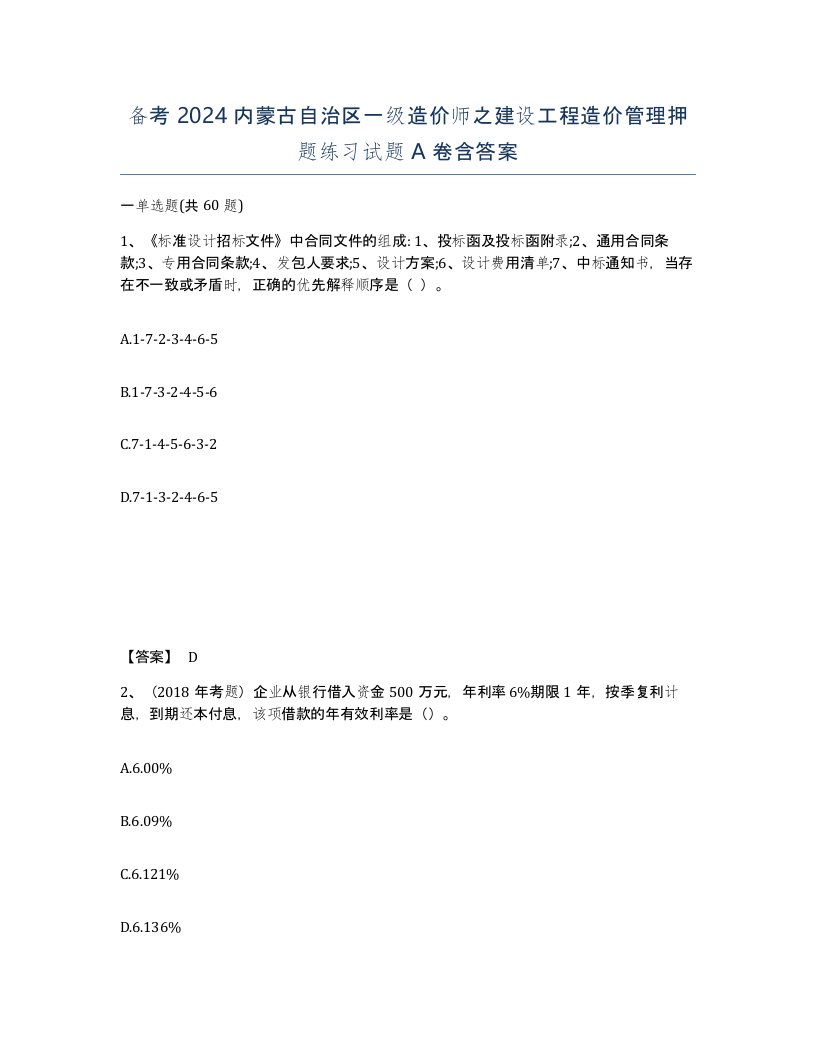 备考 2024 内蒙古自治区一级造价师之建设工程造价管理押题练习试题 A 卷含答案

一单选题(共 60 题)

1、《标准设计招标文件》中合同文件的组成: 1、投标函及投标函附录;2、通用合同条款;3、专用合同条款;4、发包人要求;5、设计方案;6、设计费用清单;7、中标通知书，当存在不一致或矛盾时，正确的优先解释顺序是（ ）。

A.1-7-2-3-4-6-5

B.1-7-3-2-4-5-6

C.7-1-4-5-6-3-2

D.7-1-3-2-4-6-5

【答案】 D

2、（2018 年考题）企业从银行借入资金 500 万元，年利率 6%期限 1 年，按季复利计息，到期还本付息，该项借款的年有效利率是（）。

A.6.00%

B.6.09%

C.6.121%

D.6.136%